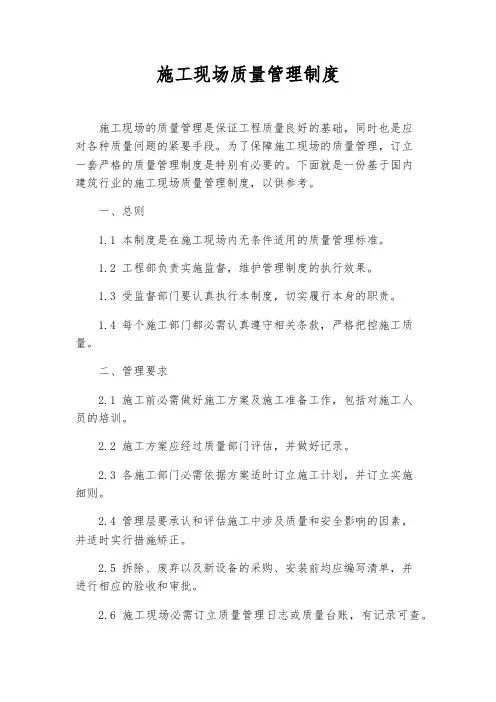 施工现场质量管理制度

施工现场的质量管理是保证工程质量良好的基础，同时也是应对各种质量问题的紧要手段。为了保障施工现场的质量管理，订立一套严格的质量管理制度是特别有必要的。下面就是一份基于国内建筑行业的施工现场质量管理制度，以供参考。

一、总则

1.1 本制度是在施工现场内无条件适用的质量管理标准。

1.2 工程部负责实施监督，维护管理制度的执行效果。

1.3 受监督部门要认真执行本制度，切实履行本身的职责。

1.4 每个施工部门都必需认真遵守相关条款，严格把控施工质量。

二、管理要求

2.1 施工前必需做好施工方案及施工准备工作，包括对施工人员的培训。

2.2 施工方案应经过质量部门评估，并做好记录。

2.3 各施工部门必需依据方案适时订立施工计划，并订立实施细则。

2.4 管理层要承认和评估施工中涉及质量和安全影响的因素，并适时实行措施矫正。

2.5 拆除、废弃以及新设备的采购、安装前均应编写清单，并进行相应的验收和审批。

2.6 施工现场必需订立质量管理日志或质量台账，有记录可查。